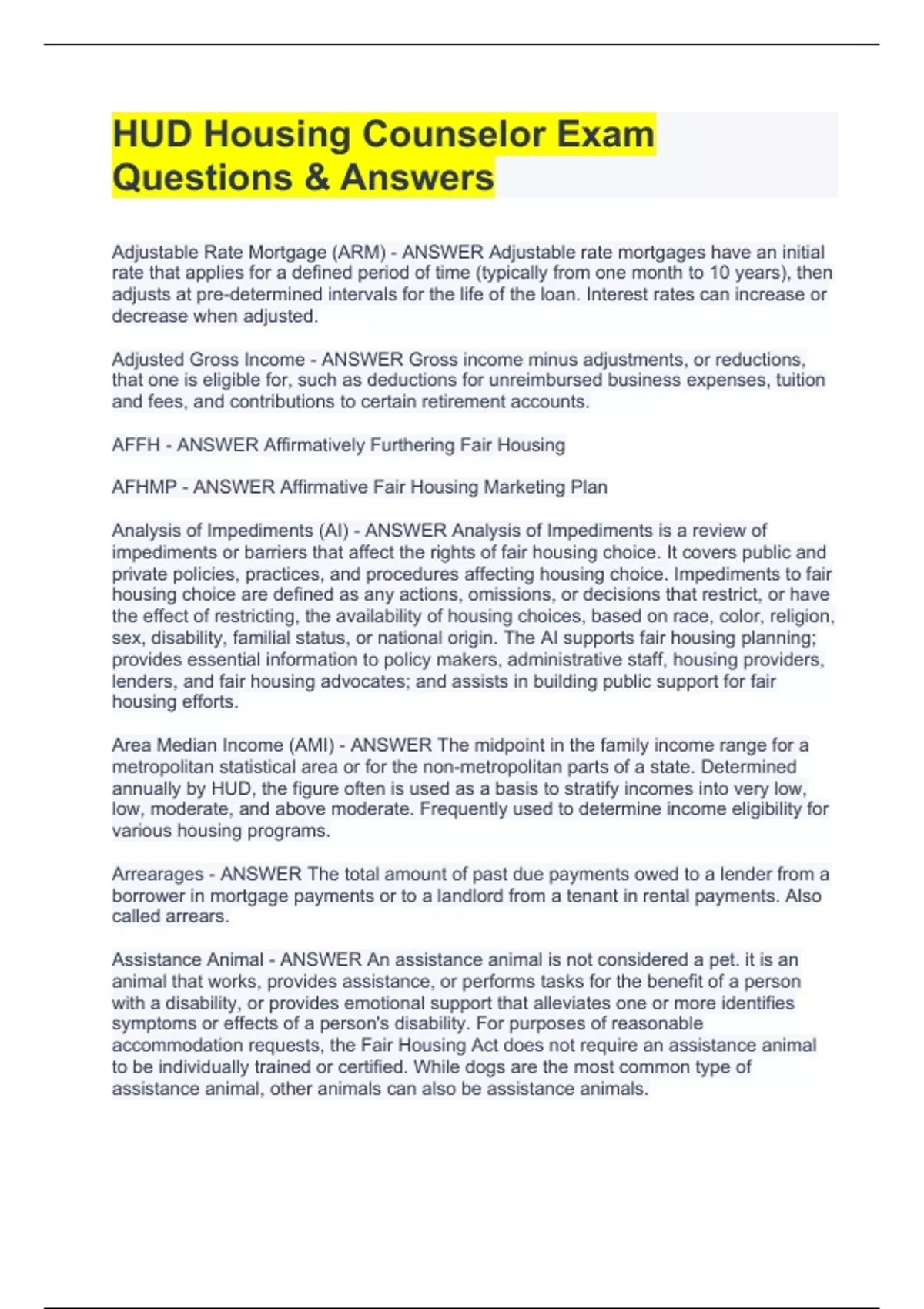 HUD Housing Counselor Exam Questions & Answers

Adjustable Rate Mortgage (ARM) - ANSWER Adjustable rate mortgages have an initial rate that applies for a defined period of time (typically from one month to 10 years), then adjusts at pre-determined intervals for the life of the loan. Interest rates can increase or decrease when adjusted.

Adjusted Gross Income - ANSWER Gross income minus adjustments, or reductions, that one is eligible for, such as deductions for unreimbursed business expenses, tuition and fees, and contributions to certain retirement accounts.

AFFH - ANSWER Affirmatively Furthering Fair Housing

AFHMP - ANSWER Affirmative Fair Housing Marketing Plan

Analysis of Impediments (AI) - ANSWER Analysis of Impediments is a review of impediments or barriers that affect the rights of fair housing choice. It covers public and private policies, practices, and procedures affecting housing choice. Impediments to fair housing choice are defined as any actions, omissions, or decisions that restrict, or have the effect of restricting, the availability of housing choices, based on race, color, religion, sex, disability, familial status, or national origin. The AI supports fair housing planning; provides essential information to policy makers, administrative staff, housing providers, lenders, and fair housing advocates; and assists in building public support for fair housing efforts.

Area Median Income (AMI) - ANSWER The midpoint in the family income range for a metropolitan statistical area or for the non-metropolitan parts of a state. Determined annually by HUD, the figure often is used as a basis to stratify incomes into very low, low, moderate, and above moderate. Frequently used to determine income eligibility for various housing programs.

Arrearages - ANSWER The total amount of past due payments owed to a lender from a borrower in mortgage payments or to a landlord from a tenant in rental payments. Also called arrears.

Assistance Animal - ANSWER An assistance animal is not considered a pet. it is an animal that works, provides assistance, or performs tasks for the benefit of a person with a disability, or provides emotional support that alleviates one or more identifies symptoms or effects of a person's disability. For purposes of reasonable accommodation requests, the Fair Housing Act does not require an assistance animal to be individually trained or certified. While dogs are the most common type of assistance animal, other animals can also be assistance animals.